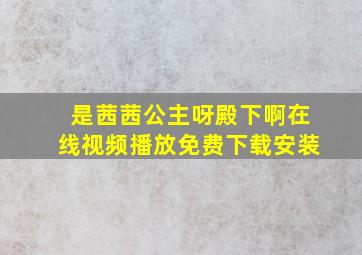 是茜茜公主呀殿下啊在线视频播放免费下载安装